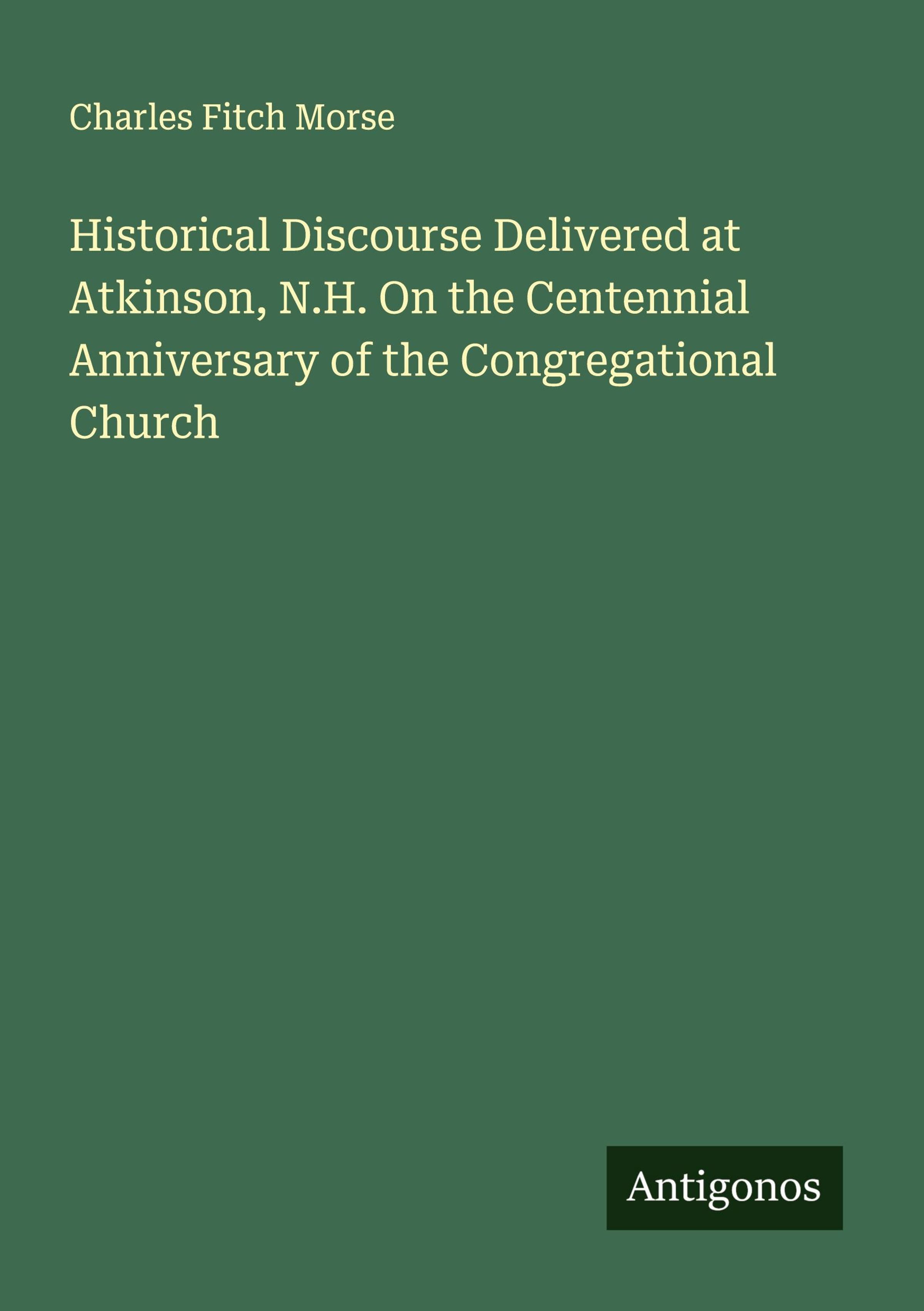 Charles Fitch Morse

Historical Discourse Delivered at Atkinson, N.H. On the Centennial Anniversary of the Congregational Church

Antigonos